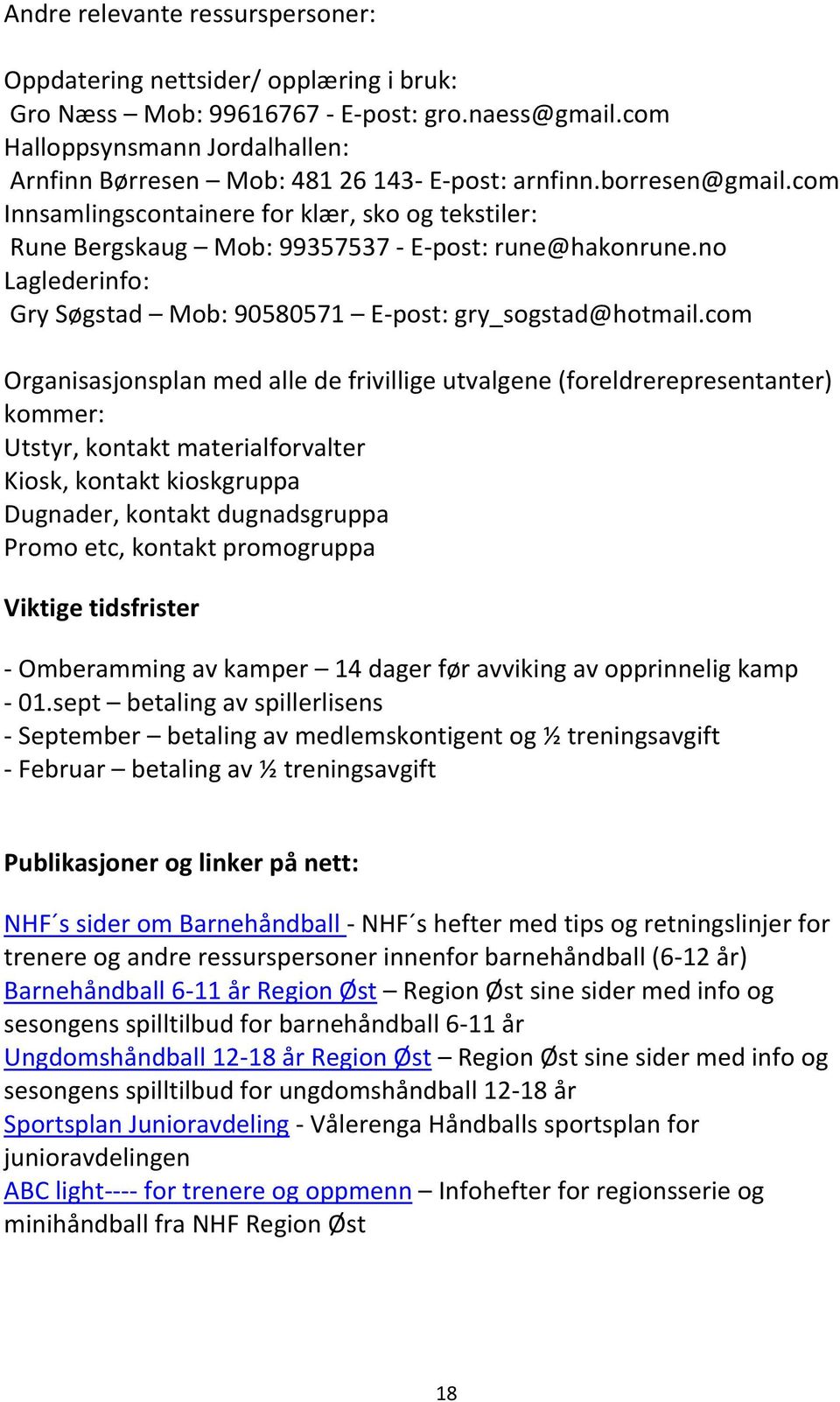 Andre relevante ressurspersoner:

Oppdatering nettsider/ opplæring i bruk:
Gro Næss – Mob: 99616767 - E-post: gro.naess@gmail.com
Halloppsynsmann Jordalhallen:
Arnfinn Børresen – Mob: 481 26 143- E-post: arnfinn.borresen@gmail.com
Innsamlingscontainere for klær, sko og tekstiler:
Rune Bergskaug – Mob: 99357537 - E-post: rune@hakonrune.no
Laglederinfo:
Gry Søgstad – Mob: 90580571 – E-post: gry_sogstad@hotmail.com

Organisasjonsplan med alle de frivillige utvalgene (foreldrerepresentanter) kommer:
Utstyr, kontakt materialforvalter
Kiosk, kontakt kioskgruppa
Dugnader, kontakt dugnadsgruppa
Promo etc, kontakt promogruppa

Viktige tidsfrister

- Omberamming av kamper – 14 dager før avviking av opprinnelig kamp
- 01.sept – betaling av spillerlisens
- September – betaling av medlemskontigent og ½ treningsavgift
- Februar – betaling av ½ treningsavgift

Publikasjoner og linker på nett:

NHF´s sider om Barnehåndball - NHF´s hefter med tips og retningslinjer for trenere og andre ressurspersoner innenfor barnehåndball (6-12 år)
Barnehåndball 6-11 år Region Øst – Region Øst sine sider med info og sesongens spilltilbud for barnehåndball 6-11 år
Ungdomshåndball 12-18 år Region Øst – Region Øst sine sider med info og sesongens spilltilbud for ungdomshåndball 12-18 år
Sportsplan Junioravdeling - Vålerenga Håndballs sportsplan for junioravdelingen
ABC light---- for trenere og oppmenn – Infohefter for regionsserie og minihåndball fra NHF Region Øst

18